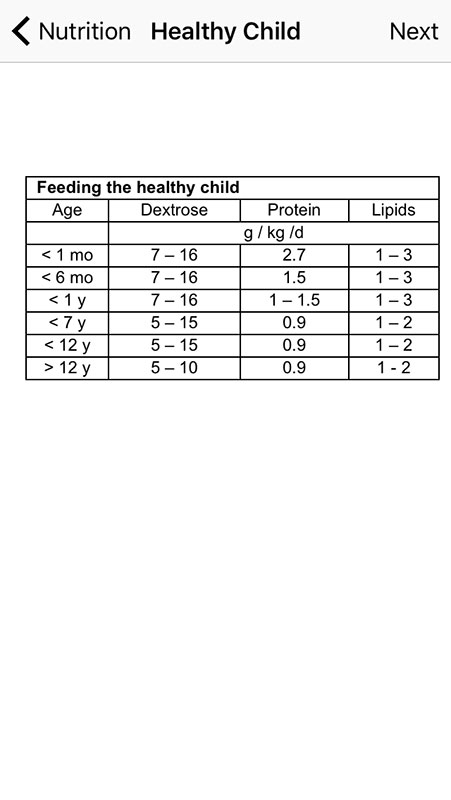 Nutrition Healthy Child Next

Feeding the healthy child

| Age | Dextrose | Protein | Lipids |
|---|---|---|---|
| | g / kg /d | | |
| < 1 mo | 7 – 16 | 2.7 | 1 – 3 |
| < 6 mo | 7 – 16 | 1.5 | 1 – 3 |
| < 1 y | 7 – 16 | 1 – 1.5 | 1 – 3 |
| < 7 y | 5 – 15 | 0.9 | 1 – 2 |
| < 12 y | 5 – 15 | 0.9 | 1 – 2 |
| > 12 y | 5 – 10 | 0.9 | 1 - 2 |